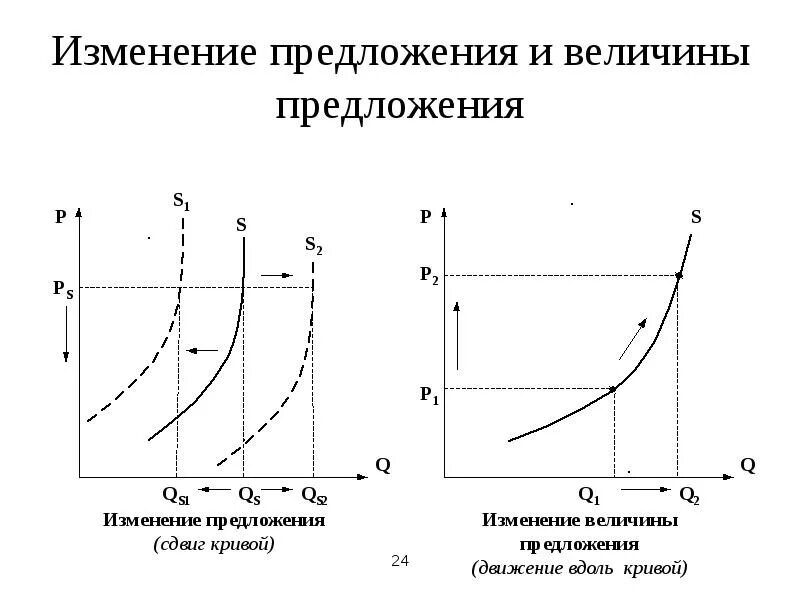 Изменение предложения и величины предложения

P
$S_1$
S
$S_2$
$P_S$
Q
$Q_{S1}$ $Q_S$ $Q_{S2}$
Изменение предложения
(сдвиг кривой)

P
S
$P_2$
$P_1$
Q
$Q_1$ $Q_2$
Изменение величины предложения
(движение вдоль кривой)

24